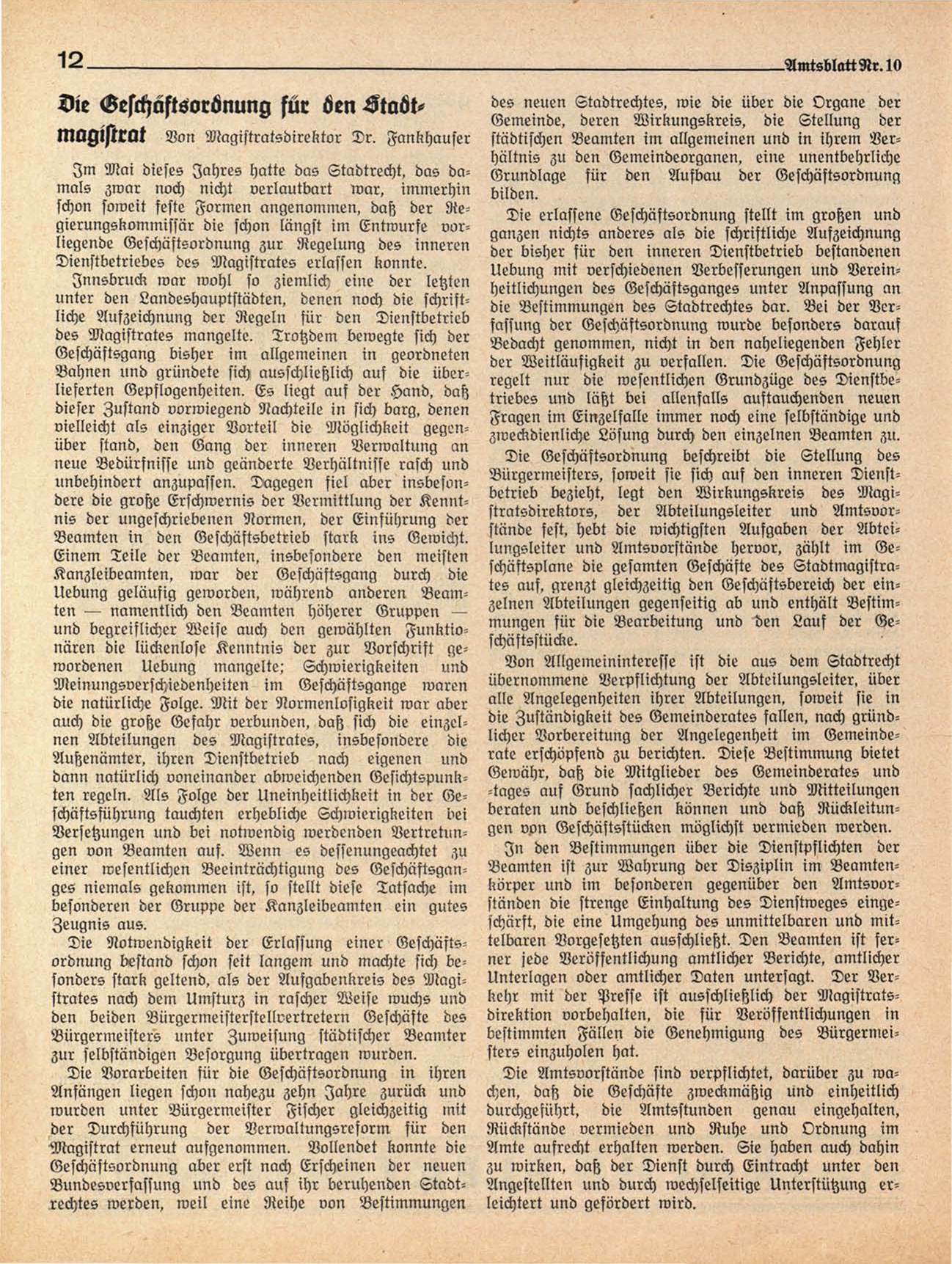 12 Amtsblatt Nr. 10

Die Geschäftsordnung für den Stadtmagistrat Von Magistratsdirektor Dr. Fankhauser

Im Mai dieses Jahres hatte das Stadtrecht, das damals zwar noch nicht verlautbart war, immerhin schon soweit feste Formen angenommen, daß der Regierungskommissär die schon längst im Entwurfe vorliegende Geschäftsordnung zur Regelung des inneren Dienstbetriebes des Magistrates erlassen konnte.

Innsbruck war wohl so ziemlich eine der letzten unter den Landeshauptstädten, denen noch die schriftliche Aufzeichnung der Regeln für den Dienstbetrieb des Magistrates mangelte. Trotzdem bewegte sich der Geschäftsgang bisher im allgemeinen in geordneten Bahnen und gründete sich ausschließlich auf die überlieferten Gepflogenheiten. Es liegt auf der Hand, daß dieser Zustand vorwiegend Nachteile in sich barg, denen vielleicht als einziger Vorteil die Möglichkeit gegenüber stand, den Gang der inneren Verwaltung an neue Bedürfnisse und geänderte Verhältnisse rasch und unbehindert anzupassen. Dagegen fiel aber insbesondere die große Erschwernis der Vermittlung der Kenntnis der ungeschriebenen Normen, der Einführung der Beamten in den Geschäftsbetrieb stark ins Gewicht. Einem Teile der Beamten, insbesondere den meisten Kanzleibeamten, war der Geschäftsgang durch die Uebung geläufig geworden, während anderen Beamten — namentlich den Beamten höherer Gruppen — und begreiflicher Weise auch den gewählten Funktionären die lückenlose Kenntnis der zur Vorschrift gewordenen Uebung mangelte; Schwierigkeiten und Meinungsverschiedenheiten im Geschäftsgange waren die natürliche Folge. Mit der Normenlosigkeit war aber auch die große Gefahr verbunden, daß sich die einzelnen Abteilungen des Magistrates, insbesondere die Außenämter, ihren Dienstbetrieb nach eigenen und dann natürlich voneinander abweichenden Gesichtspunkten regeln. Als Folge der Uneinheitlichkeit in der Geschäftsführung tauchten erhebliche Schwierigkeiten bei Versetzungen und bei notwendig werdenden Vertretungen von Beamten auf. Wenn es dessenungeachtet zu einer wesentlichen Beeinträchtigung des Geschäftsganges niemals gekommen ist, so stellt diese Tatsache im besonderen der Gruppe der Kanzleibeamten ein gutes Zeugnis aus.

Die Notwendigkeit der Erlassung einer Geschäftsordnung bestand schon seit langem und machte sich besonders stark geltend, als der Aufgabenkreis des Magistrates nach dem Umsturz in rascher Weise wuchs und den beiden Bürgermeisterstellvertretern Geschäfte des Bürgermeisters unter Zuweisung städtischer Beamter zur selbständigen Besorgung übertragen wurden.

Die Vorarbeiten für die Geschäftsordnung in ihren Anfängen liegen schon nahezu zehn Jahre zurück und wurden unter Bürgermeister Fischer gleichzeitig mit der Durchführung der Verwaltungsreform für den Magistrat erneut aufgenommen. Vollendet konnte die Geschäftsordnung aber erst nach Erscheinen der neuen Bundesverfassung und des auf ihr beruhenden Stadtrechtes werden, weil eine Reihe von Bestimmungen des neuen Stadtrechtes, wie die über die Organe der Gemeinde, deren Wirkungskreis, die Stellung der städtischen Beamten im allgemeinen und in ihrem Verhältnis zu den Gemeindeorganen, eine unentbehrliche Grundlage für den Aufbau der Geschäftsordnung bilden.

Die erlassene Geschäftsordnung stellt im großen und ganzen nichts anderes als die schriftliche Aufzeichnung der bisher für den inneren Dienstbetrieb bestandenen Uebung mit verschiedenen Verbesserungen und Vereinheitlichungen des Geschäftsganges unter Anpassung an die Bestimmungen des Stadtrechtes dar. Bei der Verfassung der Geschäftsordnung wurde besonders darauf Bedacht genommen, nicht in den naheliegenden Fehler der Weitläufigkeit zu verfallen. Die Geschäftsordnung regelt nur die wesentlichen Grundzüge des Dienstbetriebes und läßt bei allenfalls auftauchenden neuen Fragen im Einzelfalle immer noch eine selbständige und zweckdienliche Lösung durch den einzelnen Beamten zu.

Die Geschäftsordnung beschreibt die Stellung des Bürgermeisters, soweit sie sich auf den inneren Dienstbetrieb bezieht, legt den Wirkungskreis des Magistratsdirektors, der Abteilungsleiter und Amtsvorstände fest, hebt die wichtigsten Aufgaben der Abteilungsleiter und Amtsvorstände hervor, zählt im Geschäftsplane die gesamten Geschäfte des Stadtmagistrates auf, grenzt gleichzeitig den Geschäftsbereich der einzelnen Abteilungen gegenseitig ab und enthält Bestimmungen für die Bearbeitung und den Lauf der Geschäftsstücke.

Von Allgemeininteresse ist die aus dem Stadtrecht übernommene Verpflichtung der Abteilungsleiter, über alle Angelegenheiten ihrer Abteilungen, soweit sie in die Zuständigkeit des Gemeinderates fallen, nach gründlicher Vorbereitung der Angelegenheit im Gemeinderate erschöpfend zu berichten. Diese Bestimmung bietet Gewähr, daß die Mitglieder des Gemeinderates und -tages auf Grund sachlicher Berichte und Mitteilungen beraten und beschließen können und daß Rückleitungen von Geschäftsstücken möglichst vermieden werden.

In den Bestimmungen über die Dienstpflichten der Beamten ist zur Wahrung der Disziplin im Beamtenkörper und im besonderen gegenüber den Amtsvorständen die strenge Einhaltung des Dienstweges eingeschärft, die eine Umgehung des unmittelbaren und mittelbaren Vorgesetzten ausschließt. Den Beamten ist ferner jede Veröffentlichung amtlicher Berichte, amtlicher Unterlagen oder amtlicher Daten untersagt. Der Verkehr mit der Presse ist ausschließlich der Magistratsdirektion vorbehalten, die für Veröffentlichungen in bestimmten Fällen die Genehmigung des Bürgermeisters einzuholen hat.

Die Amtsvorstände sind verpflichtet, darüber zu wachen, daß die Geschäfte zweckmäßig und einheitlich durchgeführt, die Amtsstunden genau eingehalten, Rückstände vermieden und Ruhe und Ordnung im Amte aufrecht erhalten werden. Sie haben auch dahin zu wirken, daß der Dienst durch Eintracht unter den Angestellten und durch wechselseitige Unterstützung erleichtert und gefördert wird.